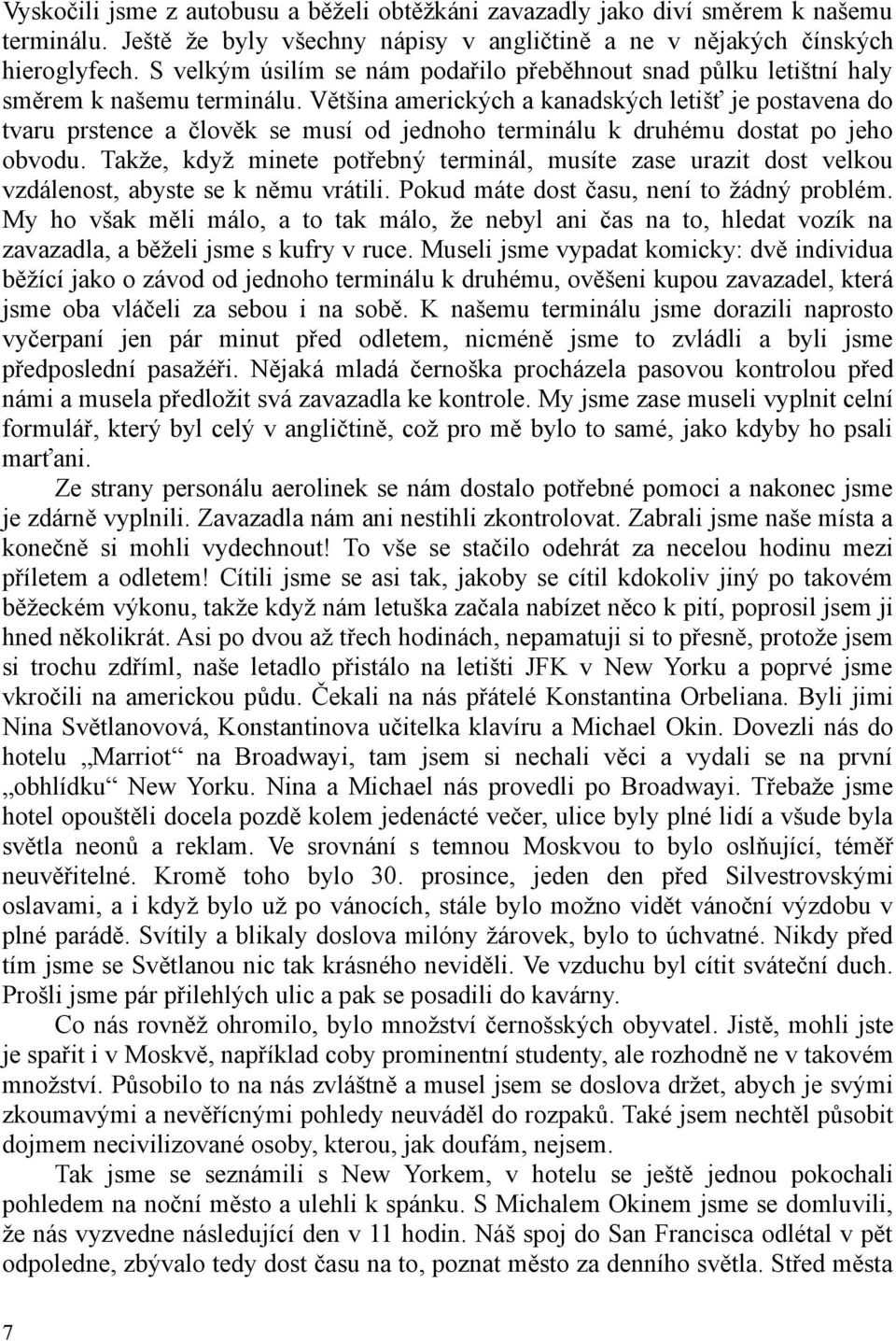 Vyskočili jsme z autobusu a běželi obtěžkáni zavazadly jako diví směrem k našemu terminálu. Ještě že byly všechny nápisy v angličtině a ne v nějakých čínských hieroglyfech. S velkým úsilím se nám podařilo přeběhnout snad půlku letištní haly směrem k našemu terminálu. Většina amerických a kanadských letišť je postavena do tvaru prstence a člověk se musí od jednoho terminálu k druhému dostat po jeho obvodu. Takže, když minete potřebný terminál, musíte zase urazit dost velkou vzdálenost, abyste se k němu vrátili. Pokud máte dost času, není to žádný problém. My ho však měli málo, a to tak málo, že nebyl ani čas na to, hledat vozík na zavazadla, a běželi jsme s kufry v ruce. Museli jsme vypadat komicky: dvě individua běžící jako o závod od jednoho terminálu k druhému, ověšeni kupou zavazadel, která jsme oba vláčeli za sebou i na sobě. K našemu terminálu jsme dorazili naprosto vyčerpaní jen pár minut před odletem, nicméně jsme to zvládli a byli jsme předposlední pasažéři. Nějaká mladá černoška procházela pasovou kontrolou před námi a musela předložit svá zavazadla ke kontrole. My jsme zase museli vyplnit celní formulář, který byl celý v angličtině, což pro mě bylo to samé, jako kdyby ho psali marťani.

Ze strany personálu aerolinek se nám dostalo potřebné pomoci a nakonec jsme je zdárně vyplnili. Zavazadla nám ani nestihli zkontrolovat. Zabrali jsme naše místa a konečně si mohli vydechnout! To vše se stačilo odehrát za necelou hodinu mezi příletem a odletem! Cítili jsme se asi tak, jakoby se cítil kdokoliv jiný po takovém běžeckém výkonu, takže když nám letuška začala nabízet něco k pití, poprosil jsem ji hned několikrát. Asi po dvou až třech hodinách, nepamatuji si to přesně, protože jsem si trochu zdříml, naše letadlo přistálo na letišti JFK v New Yorku a poprvé jsme vkročili na americkou půdu. Čekali na nás přátelé Konstantina Orbeliana. Byli jimi Nina Světlanovová, Konstantinova učitelka klavíru a Michael Okin. Dovezli nás do hotelu „Marriot“ na Broadwayi, tam jsem si nechali věci a vydali se na první „obhlídku“ New Yorku. Nina a Michael nás provedli po Broadwayi. Třebaže jsme hotel opouštěli docela pozdě kolem jedenácté večer, ulice byly plné lidí a všude byla světla neonů a reklam. Ve srovnání s temnou Moskvou to bylo oslňující, téměř neuvěřitelné. Kromě toho bylo 30. prosince, jeden den před Silvestrovskými oslavami, a i když bylo už po vánocích, stále bylo možno vidět vánoční výzdobu v plné parádě. Svítily a blikaly doslova milóny žárovek, bylo to úchvatné. Nikdy před tím jsme se Světlanou nic tak krásného neviděli. Ve vzduchu byl cítit sváteční duch. Prošli jsme pár přilehlých ulic a pak se posadili do kavárny.

Co nás rovněž ohromilo, bylo množství černošských obyvatel. Jistě, mohli jste je spařit i v Moskvě, například coby prominentní studenty, ale rozhodně ne v takovém množství. Působilo to na nás zvláštně a musel jsem se doslova držet, abych je svými zkoumavými a nevěřícnými pohledy neuváděl do rozpaků. Také jsem nechtěl působit dojmem necivilizované osoby, kterou, jak doufám, nejsem.

Tak jsme se seznámili s New Yorkem, v hotelu se ještě jednou pokochali pohledem na noční město a ulehli k spánku. S Michalem Okinem jsme se domluvili, že nás vyzvedne následující den v 11 hodin. Náš spoj do San Francisca odlétal v pět odpoledne, zbývalo tedy dost času na to, poznat město za denního světla. Střed města

7